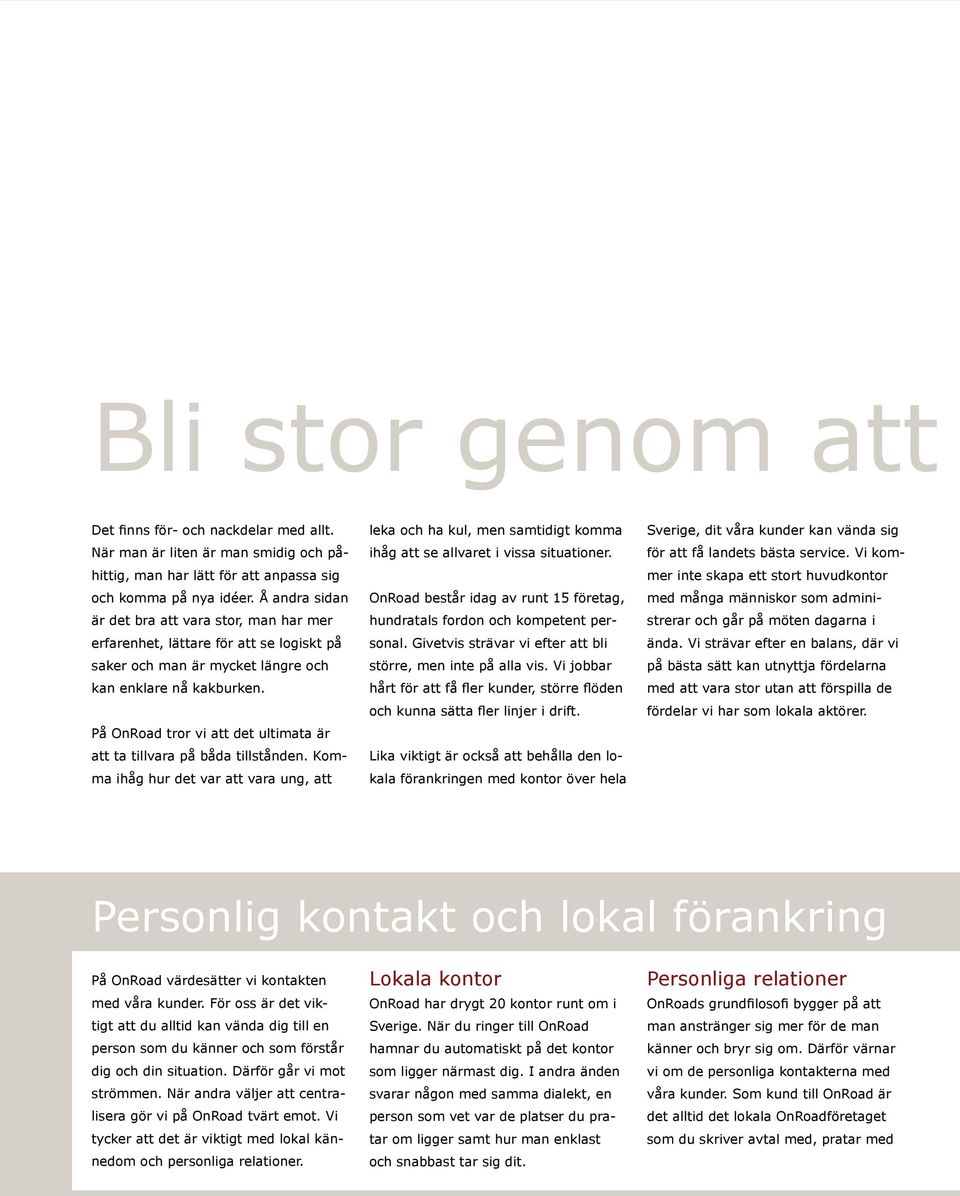 Bli stor genom att

Det finns för- och nackdelar med allt. När man är liten är man smidig och påhittig, man har lätt för att anpassa sig och komma på nya idéer. Å andra sidan är det bra att vara stor, man har mer erfarenhet, lättare för att se logiskt på saker och man är mycket längre och kan enklare nå kakburken.

På OnRoad tror vi att det ultimata är att ta tillvara på båda tillstånden. Komma ihåg hur det var att vara ung, att leka och ha kul, men samtidigt komma ihåg att se allvaret i vissa situationer.

OnRoad består idag av runt 15 företag, hundratals fordon och kompetent personal. Givetvis strävar vi efter att bli större, men inte på alla vis. Vi jobbar hårt för att få fler kunder, större flöden och kunna sätta fler linjer i drift.

Lika viktigt är också att behålla den lokala förankringen med kontor över hela Sverige, dit våra kunder kan vända sig för att få landets bästa service. Vi kommer inte skapa ett stort huvudkontor med många människor som administrerar och går på möten dagarna i ända. Vi strävar efter en balans, där vi på bästa sätt kan utnyttja fördelarna med att vara stor utan att förspilla de fördelar vi har som lokala aktörer.

Personlig kontakt och lokal förankring

På OnRoad värdesätter vi kontakten med våra kunder. För oss är det viktigt att du alltid kan vända dig till en person som du känner och som förstår dig och din situation. Därför går vi mot strömmen. När andra väljer att centralisera gör vi på OnRoad tvärt emot. Vi tycker att det är viktigt med lokal kännedom och personliga relationer.

Lokala kontor

OnRoad har drygt 20 kontor runt om i Sverige. När du ringer till OnRoad hamnar du automatiskt på det kontor som ligger närmast dig. I andra änden svarar någon med samma dialekt, en person som vet var de platser du pratar om ligger samt hur man enklast och snabbast tar sig dit.

Personliga relationer

OnRoads grundfilosofi bygger på att man anstränger sig mer för de man känner och bryr sig om. Därför värnar vi om de personliga kontakterna med våra kunder. Som kund till OnRoad är det alltid det lokala OnRoadföretaget som du skriver avtal med, pratar med